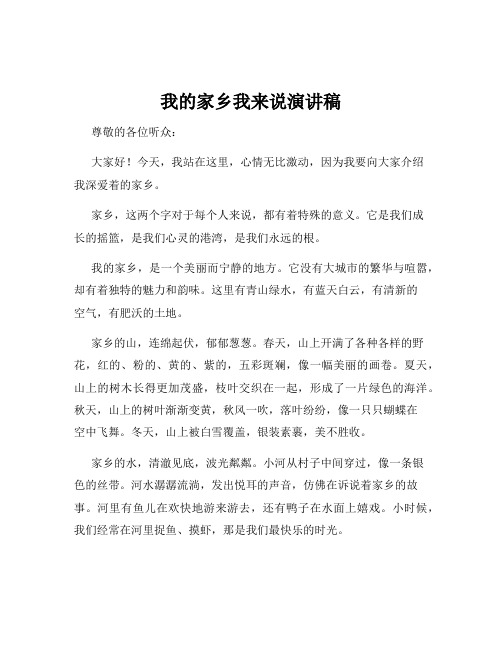 我的家乡我来说演讲稿

尊敬的各位听众：

大家好！今天，我站在这里，心情无比激动，因为我要向大家介绍我深爱着的家乡。

家乡，这两个字对于每个人来说，都有着特殊的意义。它是我们成长的摇篮，是我们心灵的港湾，是我们永远的根。

我的家乡，是一个美丽而宁静的地方。它没有大城市的繁华与喧嚣，却有着独特的魅力和韵味。这里有青山绿水，有蓝天白云，有清新的空气，有肥沃的土地。

家乡的山，连绵起伏，郁郁葱葱。春天，山上开满了各种各样的野花，红的、粉的、黄的、紫的，五彩斑斓，像一幅美丽的画卷。夏天，山上的树木长得更加茂盛，枝叶交织在一起，形成了一片绿色的海洋。秋天，山上的树叶渐渐变黄，秋风一吹，落叶纷纷，像一只只蝴蝶在空中飞舞。冬天，山上被白雪覆盖，银装素裹，美不胜收。

家乡的水，清澈见底，波光粼粼。小河从村子中间穿过，像一条银色的丝带。河水潺潺流淌，发出悦耳的声音，仿佛在诉说着家乡的故事。河里有鱼儿在欢快地游来游去，还有鸭子在水面上嬉戏。小时候，我们经常在河里捉鱼、摸虾，那是我们最快乐的时光。